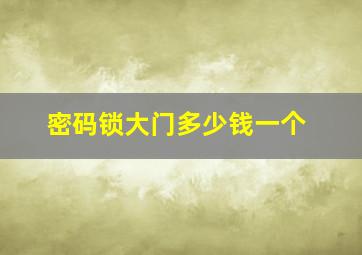 密码锁大门多少钱一个